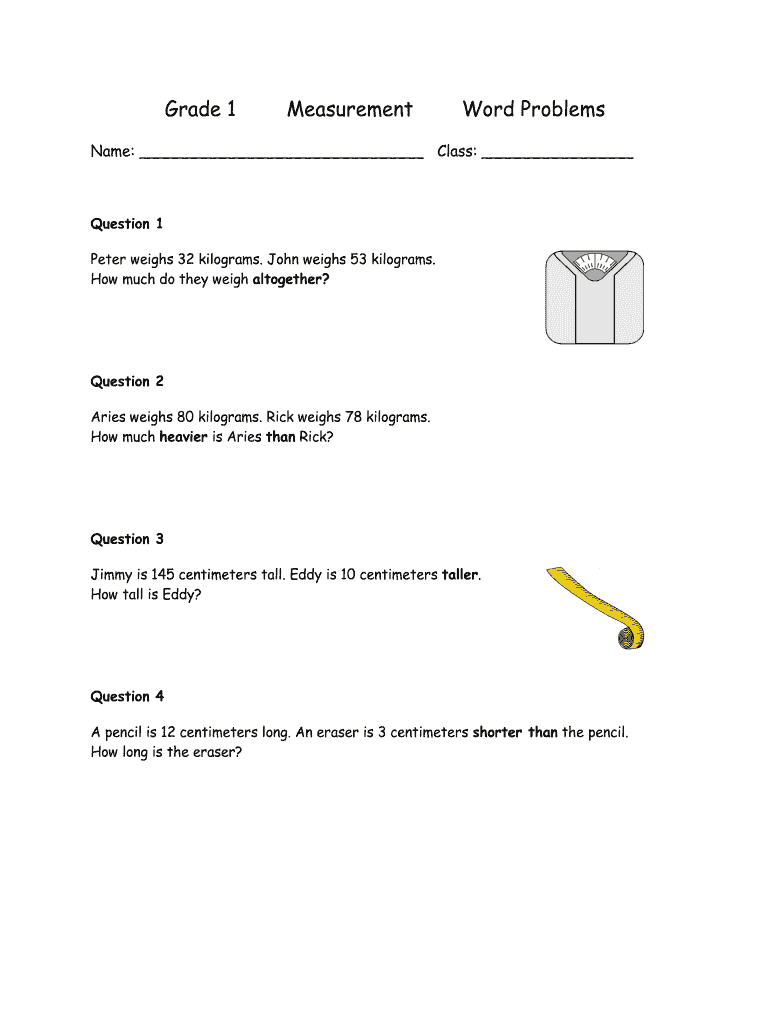 Grade 1 Measurement Word Problems

Name: ______________________________ Class: ________________

Question 1

Peter weighs 32 kilograms. John weighs 53 kilograms.
How much do they weigh altogether?

Question 2

Aries weighs 80 kilograms. Rick weighs 78 kilograms.
How much heavier is Aries than Rick?

Question 3

Jimmy is 145 centimeters tall. Eddy is 10 centimeters taller.
How tall is Eddy?

Question 4

A pencil is 12 centimeters long. An eraser is 3 centimeters shorter than the pencil.
How long is the eraser?